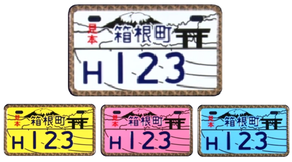 見本
箱根町
H 123

見本
箱根町
H 123

見本
箱根町
H 123

見本
箱根町
H 123